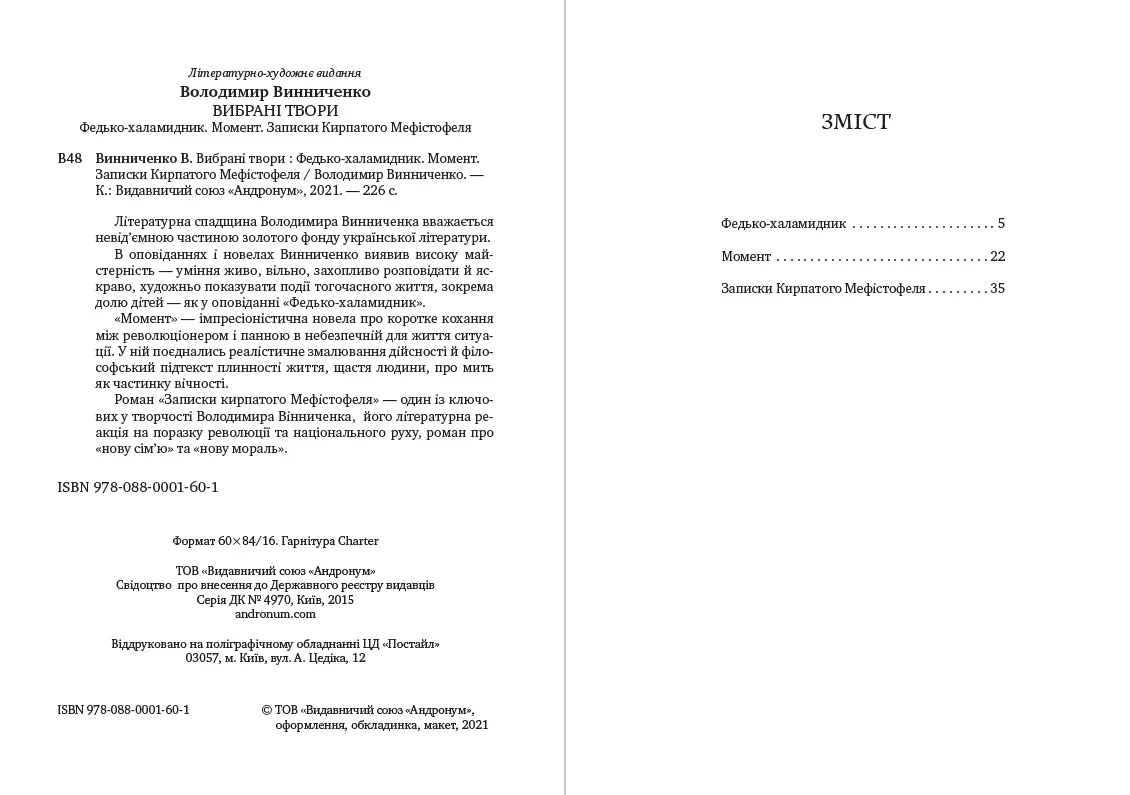 Літературно-художнє видання
Володимир Винниченко
ВИБРАНІ ТВОРИ
Федько-халамидник. Момент. Записки Кирпатого Мефістофеля

В48 Винниченко В. Вибрані твори : Федько-халамидник. Момент. Записки Кирпатого Мефістофеля / Володимир Винниченко. — К.: Видавничий союз «Андронум», 2021. — 226 с.

Літературна спадщина Володимира Винниченка вважається невід'ємною частиною золотого фонду української літератури.

В оповіданнях і новелах Винниченко виявив високу майстерність — уміння живо, вільно, захопливо розповідати й яскраво, художньо показувати події тогочасного життя, зокрема долю дітей — як у оповіданні «Федько-халамидник».

«Момент» — імпресіоністична новела про коротке кохання між революціонером і панною в небезпечній для життя ситуації. У ній поєднались реалістичне змалювання дійсності й філософський підтекст плинності життя, щастя людини, про мить як частинку вічності.

Роман «Записки кирпатого Мефістофеля» — один із ключових у творчості Володимира Вінниченка, його літературна реакція на поразку революції та національного руху, роман про «нову сім'ю» та «нову мораль».

ISBN 978-088-0001-60-1

Формат 60×84/16. Гарнітура Charter

ТОВ «Видавничий союз «Андронум»
Свідоцтво про внесення до Державного реєстру видавців
Серія ДК № 4970, Київ, 2015
andronum.com

Віддруковано на поліграфічному обладнанні ЦД «Постайл»
03057, м. Київ, вул. А. Цедіка, 12

ISBN 978-088-0001-60-1

© ТОВ «Видавничий союз «Андронум», оформлення, обкладинка, макет, 2021

ЗМІСТ

Федько-халамидник . . . . . . . . . . . . . . . . . . . . 5
Момент . . . . . . . . . . . . . . . . . . . . . . . . . . . . . . 22
Записки Кирпатого Мефістофеля . . . . . . . . . 35